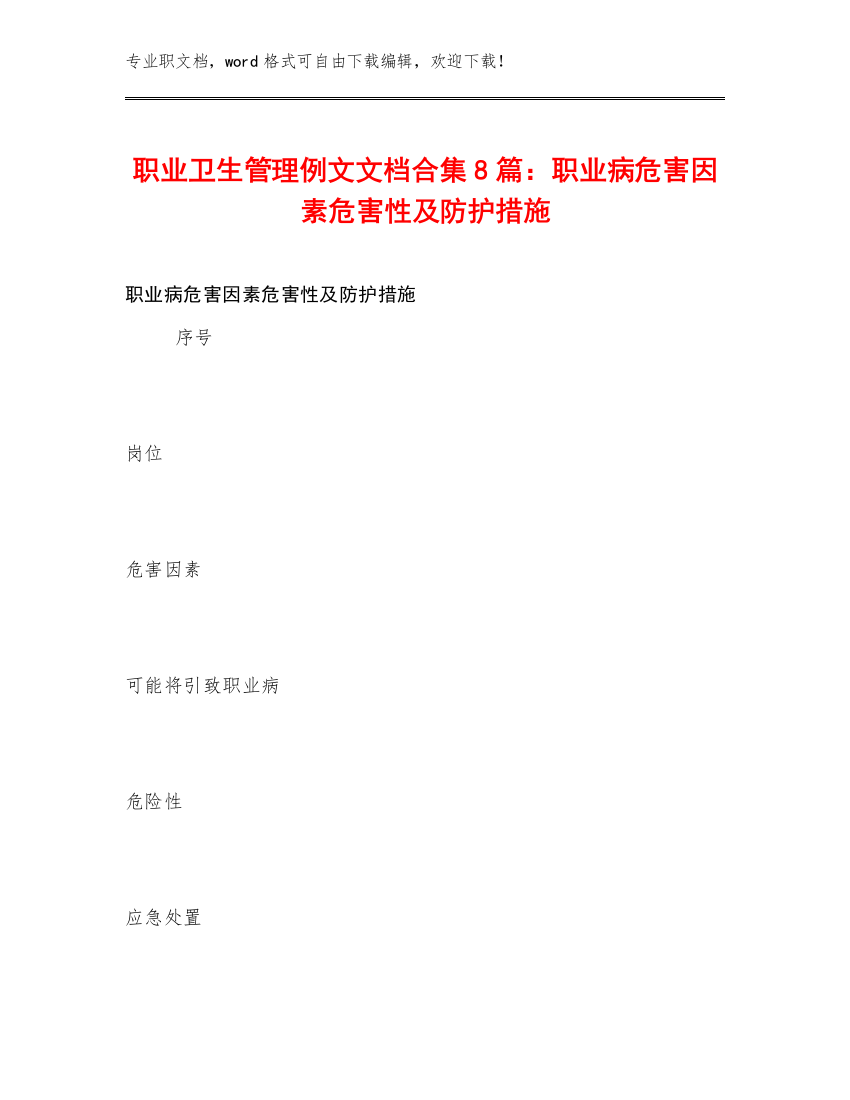 专业职文档，word 格式可自由下载编辑，欢迎下载！

职业卫生管理例文文档合集 8 篇：职业病危害因素危害性及防护措施

职业病危害因素危害性及防护措施

序号

岗位

危害因素

可能将引致职业病

危险性

应急处置